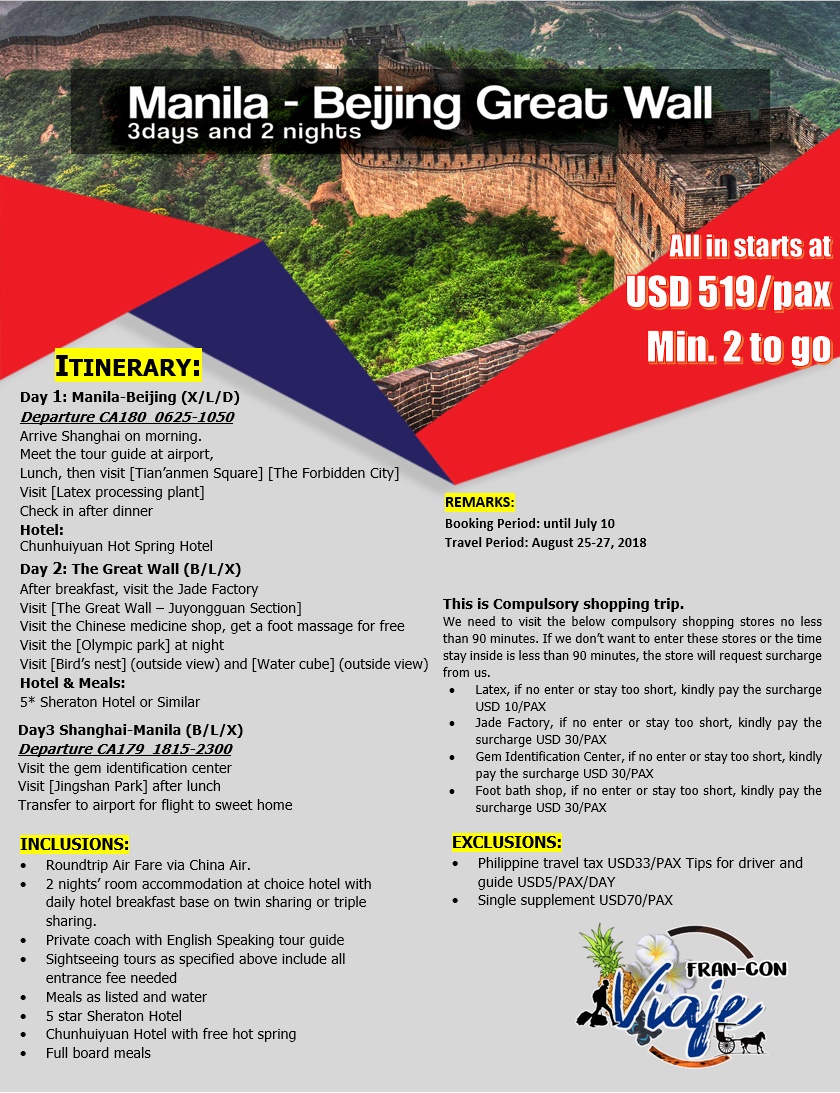 Manila - Beijing Great Wall
3days and 2 nights

All in starts at
USD 519/pax
Min. 2 to go

ITINERARY:
Day 1: Manila-Beijing (X/L/D)
Departure CA180 0625-1050
Arrive Shanghai on morning.
Meet the tour guide at airport,
Lunch, then visit [Tian'anmen Square] [The Forbidden City]
Visit [Latex processing plant]
Check in after dinner
Hotel:
Chunhuiyuan Hot Spring Hotel
Day 2: The Great Wall (B/L/X)
After breakfast, visit the Jade Factory
Visit [The Great Wall – Juyongguan Section]
Visit the Chinese medicine shop, get a foot massage for free
Visit the [Olympic park] at night
Visit [Bird's nest] (outside view) and [Water cube] (outside view)
Hotel & Meals:
5* Sheraton Hotel or Similar
Day3 Shanghai-Manila (B/L/X)
Departure CA179 1815-2300
Visit the gem identification center
Visit [Jingshan Park] after lunch
Transfer to airport for flight to sweet home

INCLUSIONS:
• Roundtrip Air Fare via China Air.
• 2 nights' room accommodation at choice hotel with daily hotel breakfast base on twin sharing or triple sharing.
• Private coach with English Speaking tour guide
• Sightseeing tours as specified above include all entrance fee needed
• Meals as listed and water
• 5 star Sheraton Hotel
• Chunhuiyuan Hotel with free hot spring
• Full board meals

REMARKS:
Booking Period: until July 10
Travel Period: August 25-27, 2018

This is Compulsory shopping trip.
We need to visit the below compulsory shopping stores no less than 90 minutes. If we don't want to enter these stores or the time stay inside is less than 90 minutes, the store will request surcharge from us.
• Latex, if no enter or stay too short, kindly pay the surcharge USD 10/PAX
• Jade Factory, if no enter or stay too short, kindly pay the surcharge USD 30/PAX
• Gem Identification Center, if no enter or stay too short, kindly pay the surcharge USD 30/PAX
• Foot bath shop, if no enter or stay too short, kindly pay the surcharge USD 30/PAX

EXCLUSIONS:
• Philippine travel tax USD33/PAX Tips for driver and guide USD5/PAX/DAY
• Single supplement USD70/PAX

FRAN-CON
Viaje